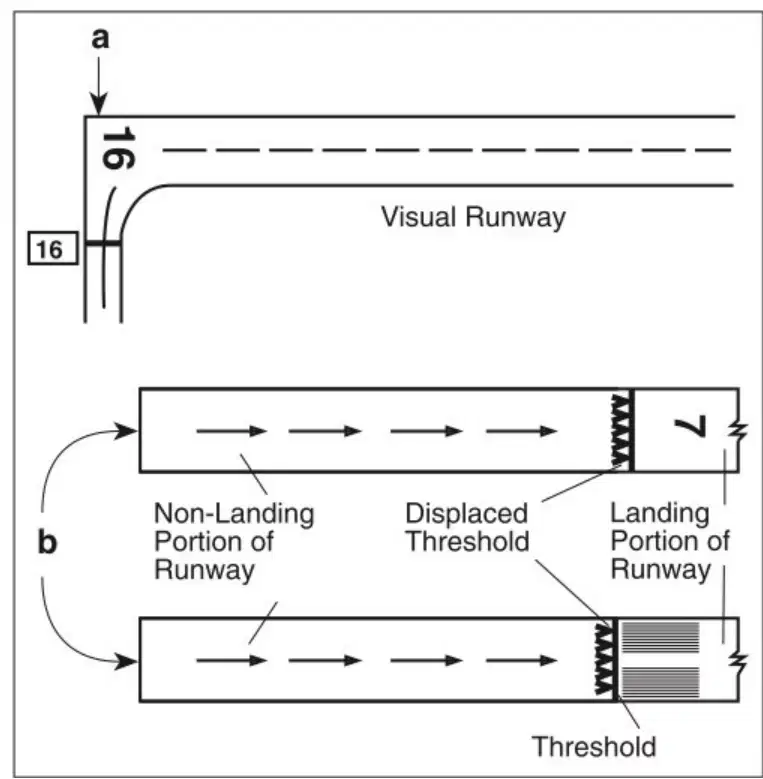 a

16

Visual Runway

16

7

b

Non-Landing Portion of Runway

Displaced Threshold

Landing Portion of Runway

Threshold